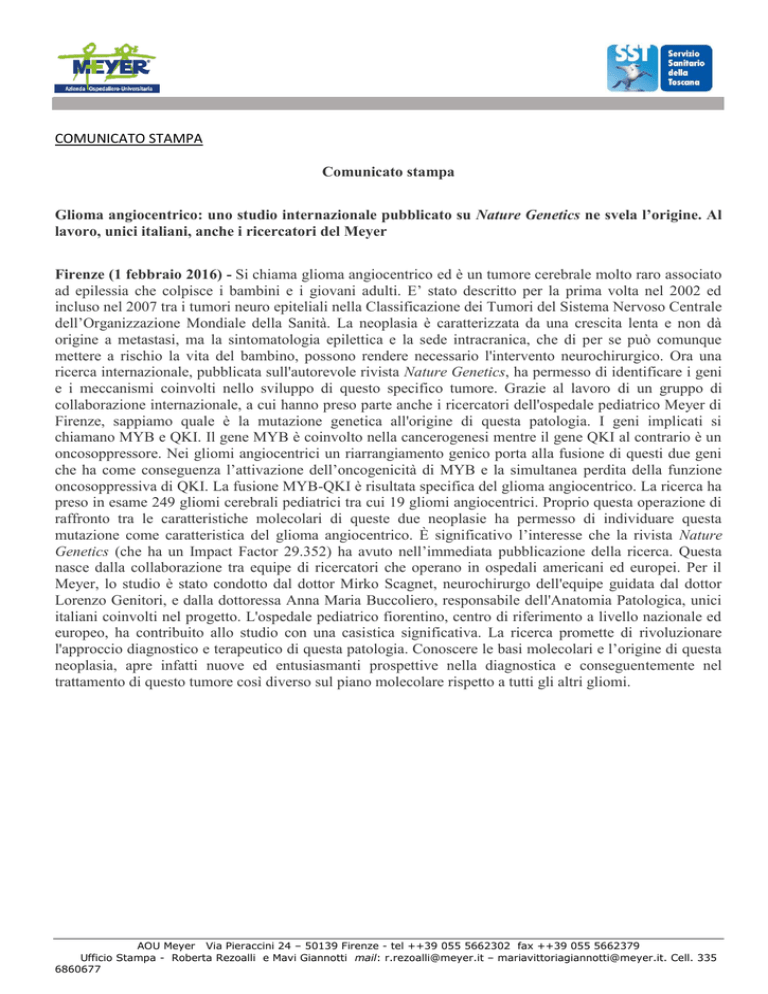 MEYER
Azienda Ospedaliero-Universitaria

SST Servizio Sanitario della Toscana

COMUNICATO STAMPA

Comunicato stampa

Glioma angiocentrico: uno studio internazionale pubblicato su Nature Genetics ne svela l'origine. Al lavoro, unici italiani, anche i ricercatori del Meyer

Firenze (1 febbraio 2016) - Si chiama glioma angiocentrico ed è un tumore cerebrale molto raro associato ad epilessia che colpisce i bambini e i giovani adulti. E' stato descritto per la prima volta nel 2002 ed incluso nel 2007 tra i tumori neuro epiteliali nella Classificazione dei Tumori del Sistema Nervoso Centrale dell'Organizzazione Mondiale della Sanità. La neoplasia è caratterizzata da una crescita lenta e non dà origine a metastasi, ma la sintomatologia epilettica e la sede intracranica, che di per se può comunque mettere a rischio la vita del bambino, possono rendere necessario l'intervento neurochirurgico. Ora una ricerca internazionale, pubblicata sull'autorevole rivista Nature Genetics, ha permesso di identificare i geni e i meccanismi coinvolti nello sviluppo di questo specifico tumore. Grazie al lavoro di un gruppo di collaborazione internazionale, a cui hanno preso parte anche i ricercatori dell'ospedale pediatrico Meyer di Firenze, sappiamo quale è la mutazione genetica all'origine di questa patologia. I geni implicati si chiamano MYB e QKI. Il gene MYB è coinvolto nella cancerogenesi mentre il gene QKI al contrario è un oncosoppressore. Nei gliomi angiocentrici un riarrangiamento genico porta alla fusione di questi due geni che ha come conseguenza l'attivazione dell'oncogenicità di MYB e la simultanea perdita della funzione oncosoppressiva di QKI. La fusione MYB-QKI è risultata specifica del glioma angiocentrico. La ricerca ha preso in esame 249 gliomi cerebrali pediatrici tra cui 19 gliomi angiocentrici. Proprio questa operazione di raffronto tra le caratteristiche molecolari di queste due neoplasie ha permesso di individuare questa mutazione come caratteristica del glioma angiocentrico. È significativo l'interesse che la rivista Nature Genetics (che ha un Impact Factor 29.352) ha avuto nell'immediata pubblicazione della ricerca. Questa nasce dalla collaborazione tra equipe di ricercatori che operano in ospedali americani ed europei. Per il Meyer, lo studio è stato condotto dal dottor Mirko Scagnet, neurochirurgo dell'equipe guidata dal dottor Lorenzo Genitori, e dalla dottoressa Anna Maria Buccoliero, responsabile dell'Anatomia Patologica, unici italiani coinvolti nel progetto. L'ospedale pediatrico fiorentino, centro di riferimento a livello nazionale ed europeo, ha contribuito allo studio con una casistica significativa. La ricerca promette di rivoluzionare l'approccio diagnostico e terapeutico di questa patologia. Conoscere le basi molecolari e l'origine di questa neoplasia, apre infatti nuove ed entusiasmanti prospettive nella diagnostica e conseguentemente nel trattamento di questo tumore così diverso sul piano molecolare rispetto a tutti gli altri gliomi.

AOU Meyer Via Pieraccini 24 – 50139 Firenze - tel ++39 055 5662302 fax ++39 055 5662379
Ufficio Stampa - Roberta Rezoalli e Mavi Giannotti mail: r.rezoalli@meyer.it – mariavittoriagiannotti@meyer.it. Cell. 335 6860677